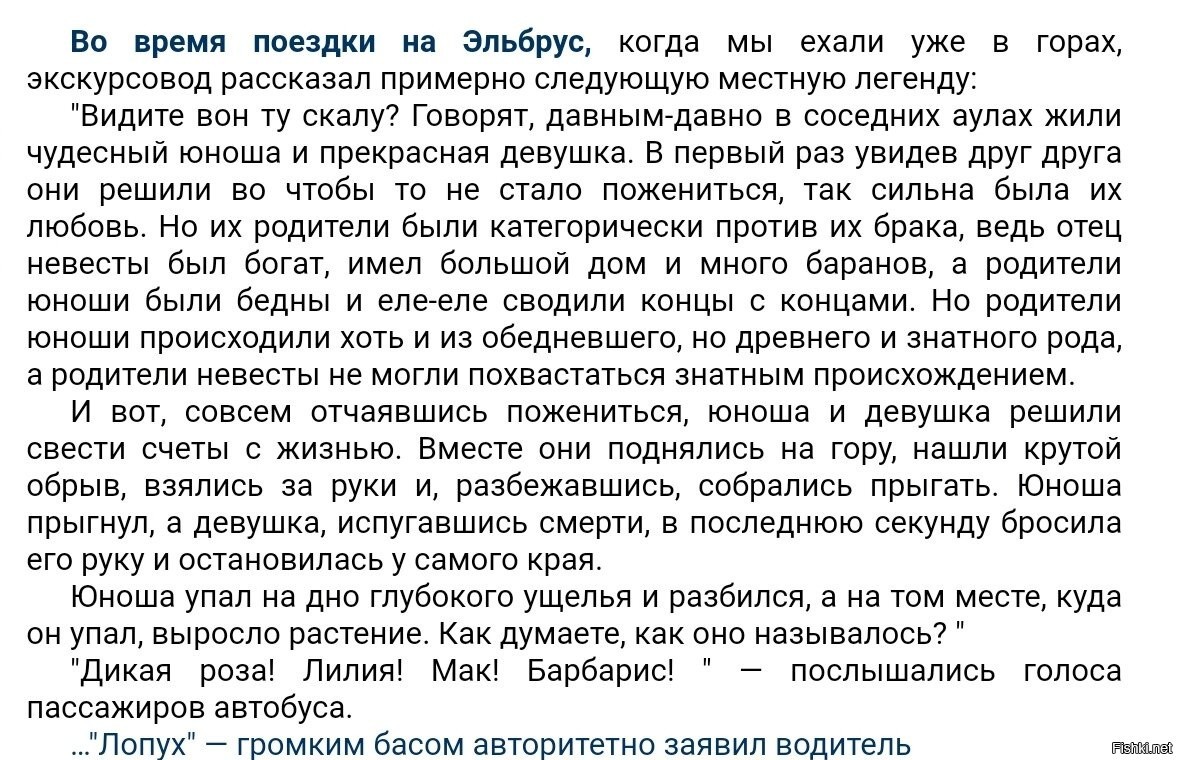 Во время поездки на Эльбрус, когда мы ехали уже в горах, экскурсовод рассказал примерно следующую местную легенду:

"Видите вон ту скалу? Говорят, давным-давно в соседних аулах жили чудесный юноша и прекрасная девушка. В первый раз увидев друг друга они решили во чтобы то не стало пожениться, так сильна была их любовь. Но их родители были категорически против их брака, ведь отец невесты был богат, имел большой дом и много баранов, а родители юноши были бедны и еле-еле сводили концы с концами. Но родители юноши происходили хоть и из обедневшего, но древнего и знатного рода, а родители невесты не могли похвастаться знатным происхождением.

И вот, совсем отчаявшись пожениться, юноша и девушка решили свести счеты с жизнью. Вместе они поднялись на гору, нашли крутой обрыв, взялись за руки и, разбежавшись, собрались прыгать. Юноша прыгнул, а девушка, испугавшись смерти, в последнюю секунду бросила его руку и остановилась у самого края.

Юноша упал на дно глубокого ущелья и разбился, а на том месте, куда он упал, выросло растение. Как думаете, как оно называлось? "

"Дикая роза! Лилия! Мак! Барбарис! " — послышались голоса пассажиров автобуса.

..."Лопух" — громким басом авторитетно заявил водитель

Fishki.net